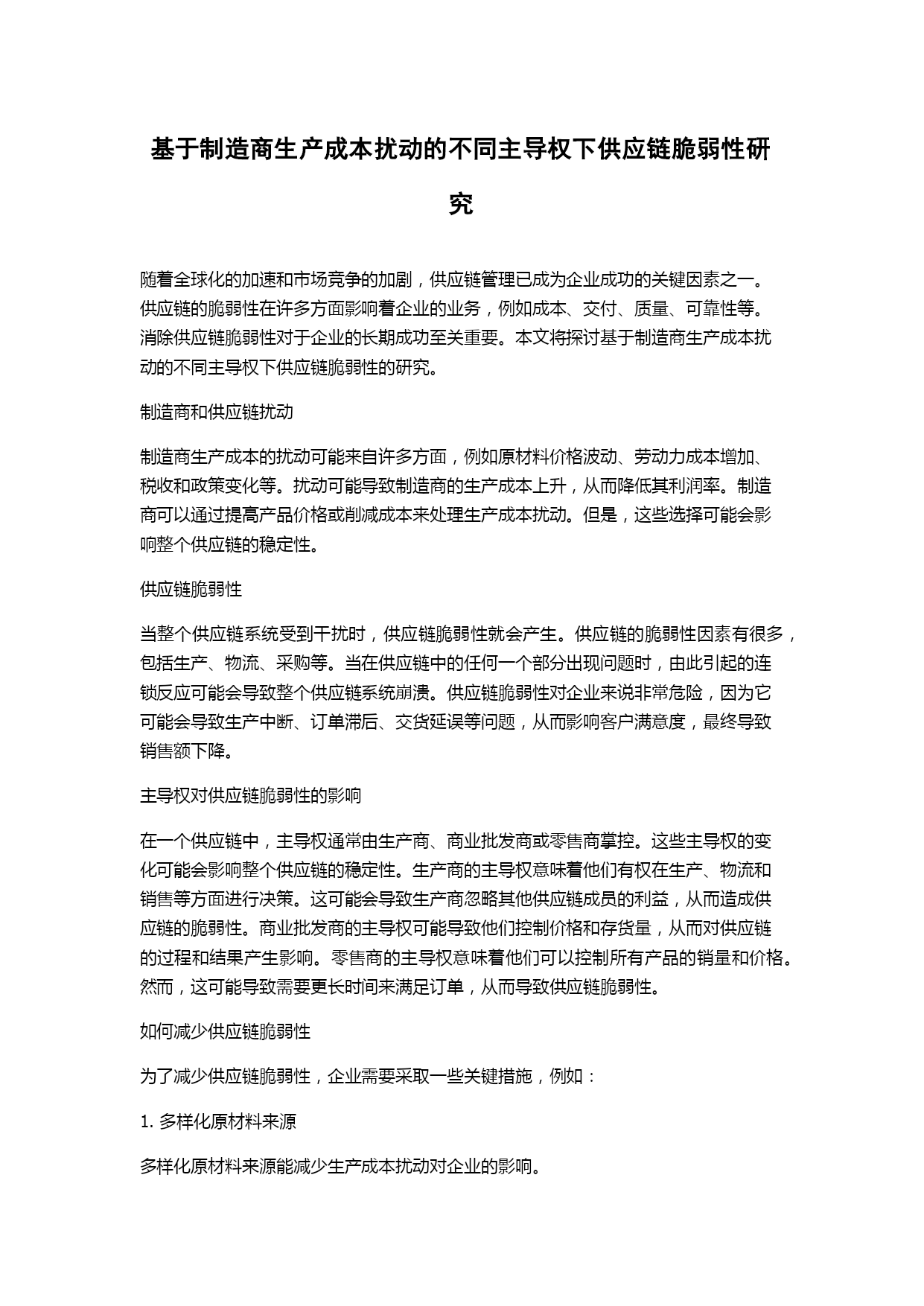 基于制造商生产成本扰动的不同主导权下供应链脆弱性研究

随着全球化的加速和市场竞争的加剧，供应链管理已成为企业成功的关键因素之一。供应链的脆弱性在许多方面影响着企业的业务，例如成本、交付、质量、可靠性等。消除供应链脆弱性对于企业的长期成功至关重要。本文将探讨基于制造商生产成本扰动的不同主导权下供应链脆弱性的研究。

制造商和供应链扰动

制造商生产成本的扰动可能来自许多方面，例如原材料价格波动、劳动力成本增加、税收和政策变化等。扰动可能导致制造商的生产成本上升，从而降低其利润率。制造商可以通过提高产品价格或削减成本来处理生产成本扰动。但是，这些选择可能会影响整个供应链的稳定性。

供应链脆弱性

当整个供应链系统受到干扰时，供应链脆弱性就会产生。供应链的脆弱性因素有很多，包括生产、物流、采购等。当在供应链中的任何一个部分出现问题时，由此引起的连锁反应可能会导致整个供应链系统崩溃。供应链脆弱性对企业来说非常危险，因为它可能会导致生产中断、订单滞后、交货延误等问题，从而影响客户满意度，最终导致销售额下降。

主导权对供应链脆弱性的影响

在一个供应链中，主导权通常由生产商、商业批发商或零售商掌控。这些主导权的变化可能会影响整个供应链的稳定性。生产商的主导权意味着他们有权在生产、物流和销售等方面进行决策。这可能会导致生产商忽略其他供应链成员的利益，从而造成供应链的脆弱性。商业批发商的主导权可能导致他们控制价格和存货量，从而对供应链的过程和结果产生影响。零售商的主导权意味着他们可以控制所有产品的销量和价格。然而，这可能导致需要更长时间来满足订单，从而导致供应链脆弱性。

如何减少供应链脆弱性

为了减少供应链脆弱性，企业需要采取一些关键措施，例如：

1. 多样化原材料来源

多样化原材料来源能减少生产成本扰动对企业的影响。